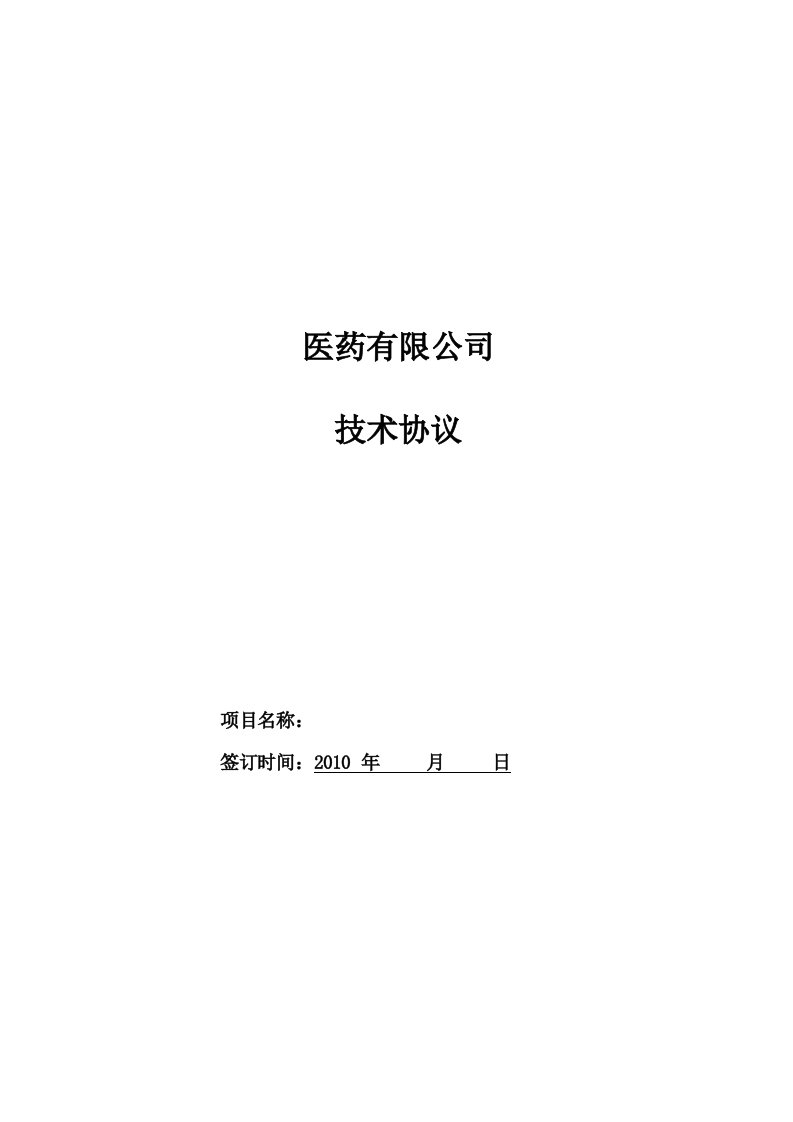 医药有限公司

技术协议

项目名称：

签订时间：2010 年　　月　　日